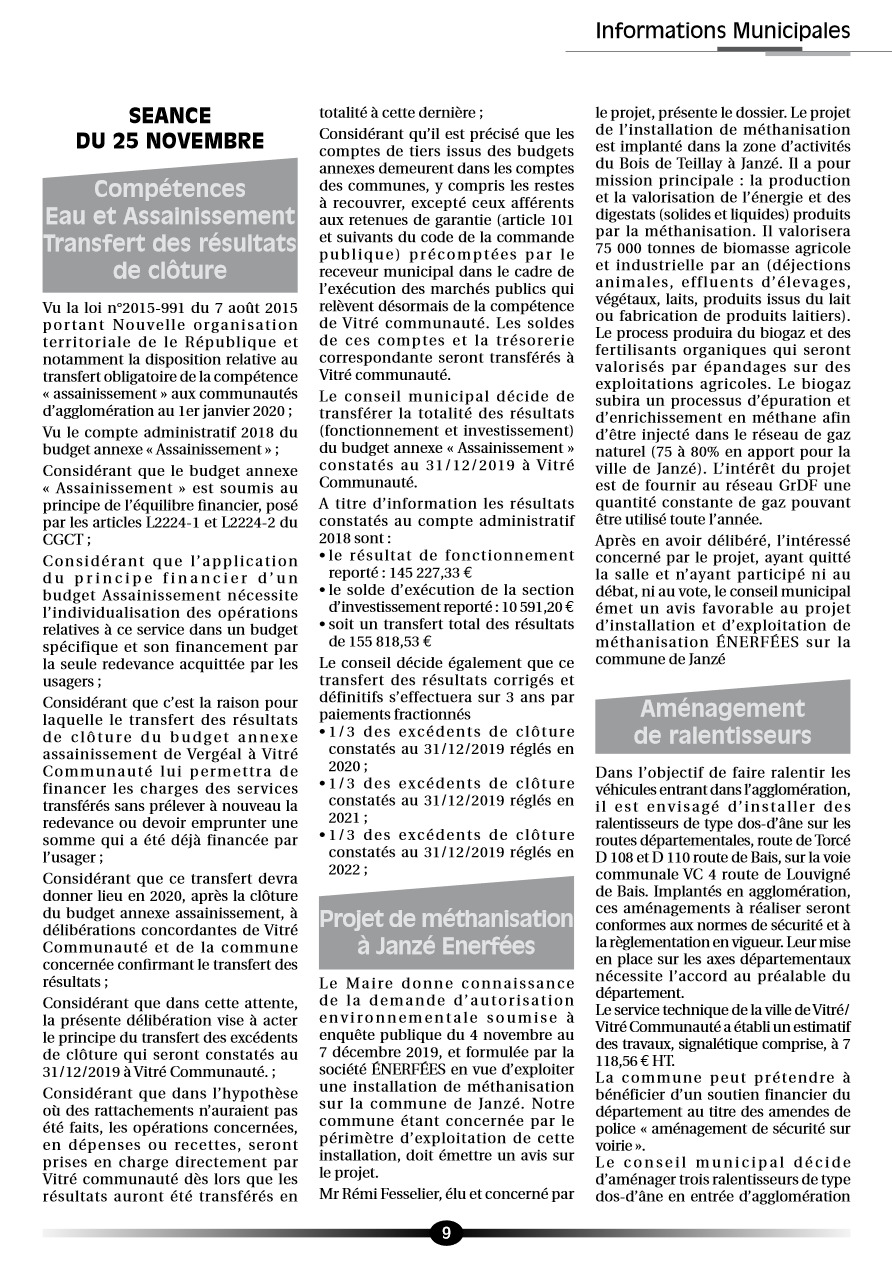 Informations Municipales

SEANCE DU 25 NOVEMBRE

Compétences Eau et Assainissement Transfert des résultats de clôture

Vu la loi n°2015-991 du 7 août 2015 portant Nouvelle organisation territoriale de la République et notamment la disposition relative au transfert obligatoire de la compétence « assainissement » aux communautés d'agglomération au 1er janvier 2020 ;

Vu le compte administratif 2018 du budget annexe « Assainissement » ;

Considérant que le budget annexe « Assainissement » est soumis au principe de l'équilibre financier, posé par les articles L2224-1 et L2224-2 du CGCT ;

Considérant que l'application du principe financier d'un budget Assainissement nécessite l'individualisation des opérations relatives à ce service dans un budget spécifique et son financement par la seule redevance acquittée par les usagers ;

Considérant que c'est la raison pour laquelle le transfert des résultats de clôture du budget annexe assainissement de Vergéal à Vitré Communauté lui permettra de financer les charges des services transférés sans prélever à nouveau la redevance ou devoir emprunter une somme qui a été déjà financée par l'usager ;

Considérant que ce transfert devra donner lieu en 2020, après la clôture du budget annexe assainissement, à délibérations concordantes de Vitré Communauté et de la commune concernée confirmant le transfert des résultats ;

Considérant que dans cette attente, la présente délibération vise à acter le principe du transfert des excédents de clôture qui seront constatés au 31/12/2019 à Vitré Communauté. ;

Considérant que dans l'hypothèse où des rattachements n'auraient pas été faits, les opérations concernées, en dépenses ou recettes, seront prises en charge directement par Vitré communauté dès lors que les résultats auront été transférés en totalité à cette dernière ;

Considérant qu'il est précisé que les comptes de tiers issus des budgets annexes demeurent dans les comptes des communes, y compris les restes à recouvrer, excepté ceux afférents aux retenues de garantie (article 101 et suivants du code de la commande publique) précomptées par le receveur municipal dans le cadre de l'exécution des marchés publics qui relèvent désormais de la compétence de Vitré communauté. Les soldes de ces comptes et la trésorerie correspondante seront transférés à Vitré communauté.

Le conseil municipal décide de transférer la totalité des résultats (fonctionnement et investissement) du budget annexe « Assainissement » constatés au 31/12/2019 à Vitré Communauté.

A titre d'information les résultats constatés au compte administratif 2018 sont :
• le résultat de fonctionnement reporté : 145 227,33 €
• le solde d'exécution de la section d'investissement reporté : 10 591,20 €
• soit un transfert total des résultats de 155 818,53 €

Le conseil décide également que ce transfert des résultats corrigés et définitifs s'effectuera sur 3 ans par paiements fractionnés
• 1/3 des excédents de clôture constatés au 31/12/2019 réglés en 2020 ;
• 1/3 des excédents de clôture constatés au 31/12/2019 réglés en 2021 ;
• 1/3 des excédents de clôture constatés au 31/12/2019 réglés en 2022 ;

Projet de méthanisation à Janzé Enerfées

Le Maire donne connaissance de la demande d'autorisation environnementale soumise à enquête publique du 4 novembre au 7 décembre 2019, et formulée par la société ÉNERFÉES en vue d'exploiter une installation de méthanisation sur la commune de Janzé. Notre commune étant concernée par le périmètre d'exploitation de cette installation, doit émettre un avis sur le projet.

Mr Rémi Fesselier, élu et concerné par le projet, présente le dossier. Le projet de l'installation de méthanisation est implanté dans la zone d'activités du Bois de Teillay à Janzé. Il a pour mission principale : la production et la valorisation de l'énergie et des digestats (solides et liquides) produits par la méthanisation. Il valorisera 75 000 tonnes de biomasse agricole et industrielle par an (déjections animales, effluents d'élevages, végétaux, laits, produits issus du lait ou fabrication de produits laitiers). Le process produira du biogaz et des fertilisants organiques qui seront valorisés par épandages sur des exploitations agricoles. Le biogaz subira un processus d'épuration et d'enrichissement en méthane afin d'être injecté dans le réseau de gaz naturel (75 à 80% en apport pour la ville de Janzé). L'intérêt du projet est de fournir au réseau GrDF une quantité constante de gaz pouvant être utilisé toute l'année.

Après en avoir délibéré, l'intéressé concerné par le projet, ayant quitté la salle et n'ayant participé ni au débat, ni au vote, le conseil municipal émet un avis favorable au projet d'installation et d'exploitation de méthanisation ÉNERFÉES sur la commune de Janzé

Aménagement de ralentisseurs

Dans l'objectif de faire ralentir les véhicules entrant dans l'agglomération, il est envisagé d'installer des ralentisseurs de type dos-d'âne sur les routes départementales, route de Torcé D 108 et D 110 route de Bais, sur la voie communale VC 4 route de Louvigné de Bais. Implantés en agglomération, ces aménagements à réaliser seront conformes aux normes de sécurité et à la règlementation en vigueur. Leur mise en place sur les axes départementaux nécessite l'accord au préalable du département.

Le service technique de la ville de Vitré/ Vitré Communauté a établi un estimatif des travaux, signalétique comprise, à 7 118,56 € HT.

La commune peut prétendre à bénéficier d'un soutien financier du département au titre des amendes de police « aménagement de sécurité sur voirie ».

Le conseil municipal décide d'aménager trois ralentisseurs de type dos-d'âne en entrée d'agglomération

9